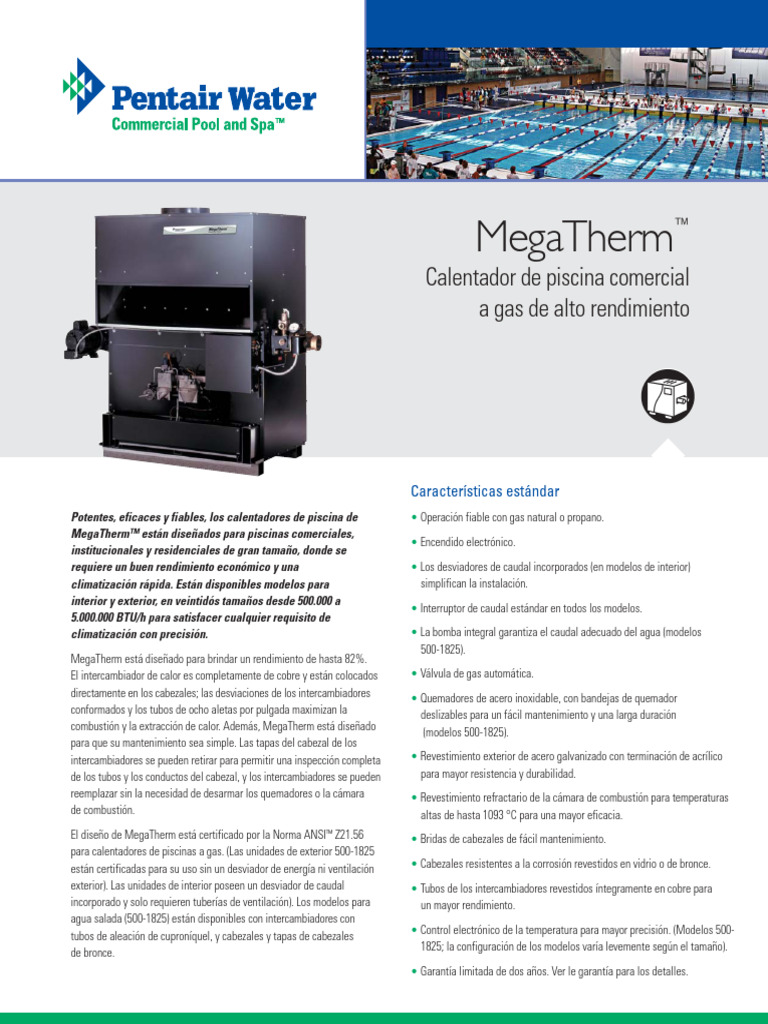 Pentair Water
Commercial Pool and Spa™

MegaTherm™
Calentador de piscina comercial a gas de alto rendimiento

Potentes, eficaces y fiables, los calentadores de piscina de MegaTherm™ están diseñados para piscinas comerciales, institucionales y residenciales de gran tamaño, donde se requiere un buen rendimiento económico y una climatización rápida. Están disponibles modelos para interior y exterior, en veintidós tamaños desde 500.000 a 5.000.000 BTU/h para satisfacer cualquier requisito de climatización con precisión.

MegaTherm está diseñado para brindar un rendimiento de hasta 82%. El intercambiador de calor es completamente de cobre y están colocados directamente en los cabezales; las desviaciones de los intercambiadores conformados y los tubos de ocho aletas por pulgada maximizan la combustión y la extracción de calor. Además, MegaTherm está diseñado para que su mantenimiento sea simple. Las tapas del cabezal de los intercambiadores se pueden retirar para permitir una inspección completa de los tubos y los conductos del cabezal, y los intercambiadores se pueden reemplazar sin la necesidad de desarmar los quemadores o la cámara de combustión.

El diseño de MegaTherm está certificado por la Norma ANSI™ Z21.56 para calentadores de piscinas a gas. (Las unidades de exterior 500-1825 están certificadas para su uso sin un desviador de energía ni ventilación exterior). Las unidades de interior poseen un desviador de caudal incorporado y solo requieren tuberías de ventilación). Los modelos para agua salada (500-1825) están disponibles con intercambiadores con tubos de aleación de cuproníquel, y cabezales y tapas de cabezales de bronce.

Características estándar

• Operación fiable con gas natural o propano.
• Encendido electrónico.
• Los desviadores de caudal incorporados (en modelos de interior) simplifican la instalación.
• Interruptor de caudal estándar en todos los modelos.
• La bomba integral garantiza el caudal adecuado del agua (modelos 500-1825).
• Válvula de gas automática.
• Quemadores de acero inoxidable, con bandejas de quemador deslizables para un fácil mantenimiento y una larga duración (modelos 500-1825).
• Revestimiento exterior de acero galvanizado con terminación de acrílico para mayor resistencia y durabilidad.
• Revestimiento refractario de la cámara de combustión para temperaturas altas de hasta 1093 °C para una mayor eficacia.
• Bridas de cabezales de fácil mantenimiento.
• Cabezales resistentes a la corrosión revestidos en vidrio o de bronce.
• Tubos de los intercambiadores revestidos íntegramente en cobre para un mayor rendimiento.
• Control electrónico de la temperatura para mayor precisión. (Modelos 500-1825; la configuración de los modelos varía levemente según el tamaño).
• Garantía limitada de dos años. Ver le garantía para los detalles.